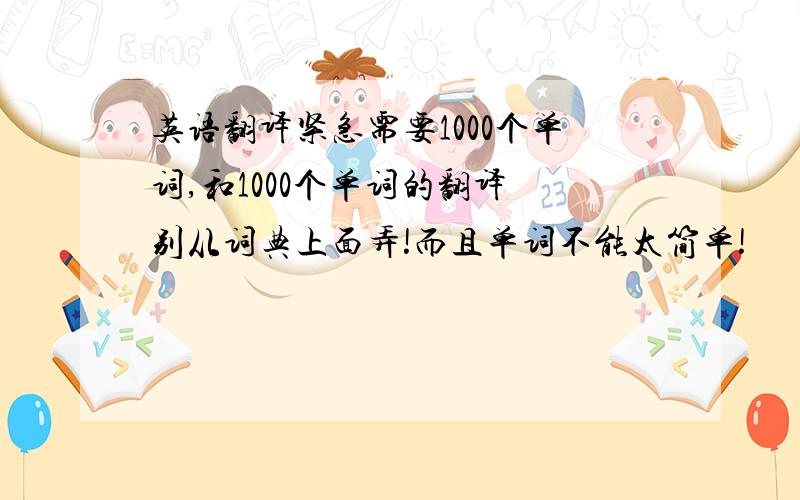 英语翻译紧急需要1000个单词,和1000个单词的翻译
别从词典上面弄!而且单词不能太简单!